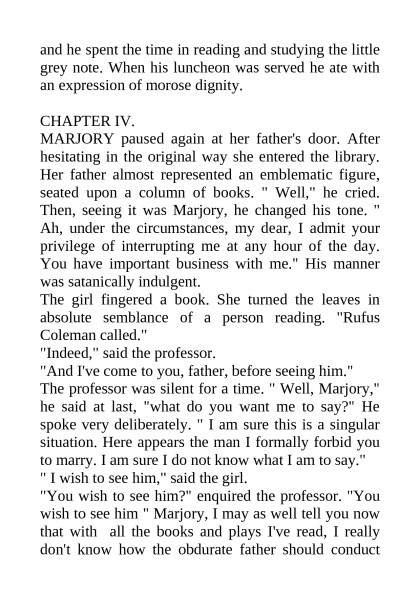 and he spent the time in reading and studying the little grey note. When his luncheon was served he ate with an expression of morose dignity.

CHAPTER IV.
MARJORY paused again at her father's door. After hesitating in the original way she entered the library. Her father almost represented an emblematic figure, seated upon a column of books. " Well," he cried. Then, seeing it was Marjory, he changed his tone. " Ah, under the circumstances, my dear, I admit your privilege of interrupting me at any hour of the day. You have important business with me." His manner was satanically indulgent.
The girl fingered a book. She turned the leaves in absolute semblance of a person reading. "Rufus Coleman called."
"Indeed," said the professor.
"And I've come to you, father, before seeing him."
The professor was silent for a time. " Well, Marjory," he said at last, "what do you want me to say?" He spoke very deliberately. " I am sure this is a singular situation. Here appears the man I formally forbid you to marry. I am sure I do not know what I am to say."
" I wish to see him," said the girl.
"You wish to see him?" enquired the professor. "You wish to see him " Marjory, I may as well tell you now that with all the books and plays I've read, I really don't know how the obdurate father should conduct